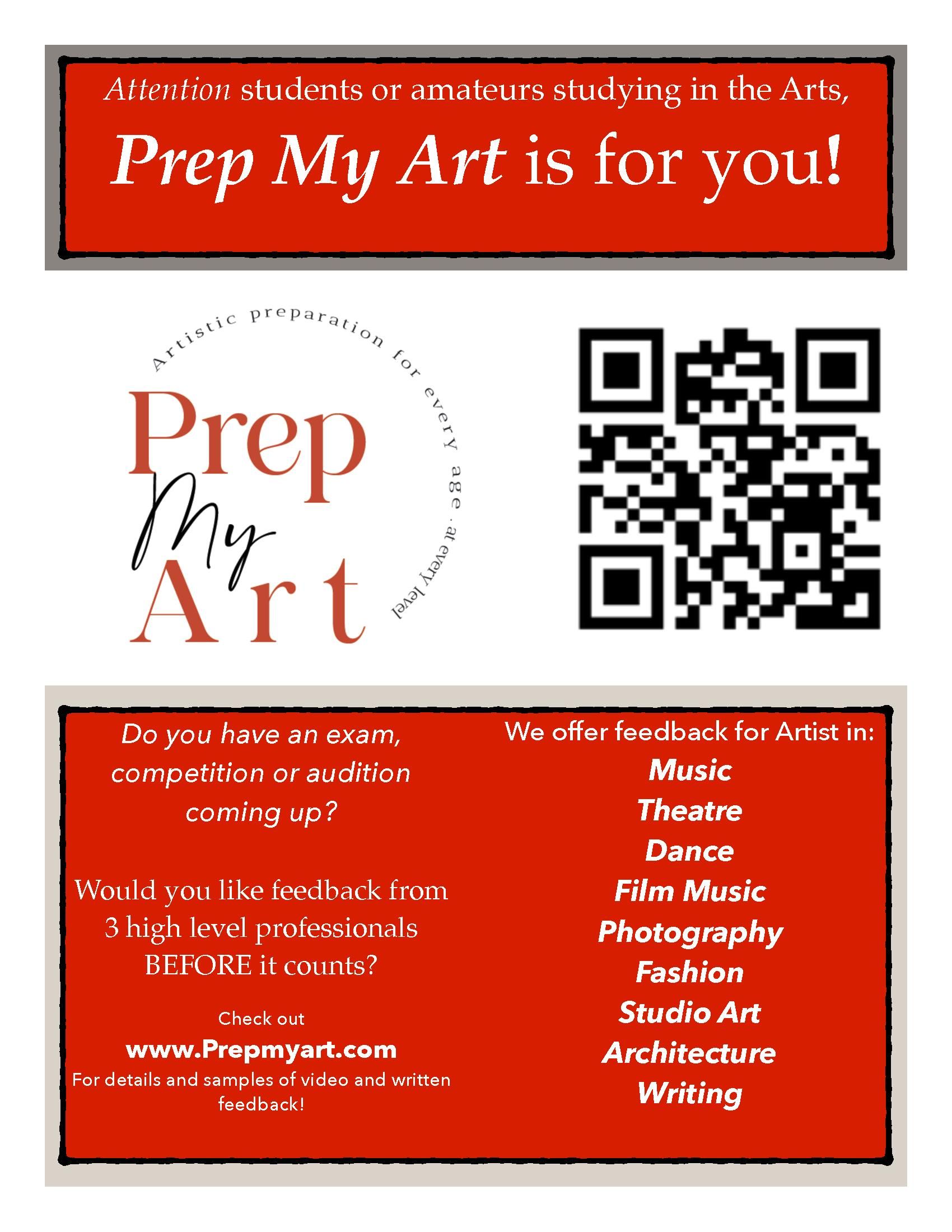 Attention students or amateurs studying in the Arts,

Prep My Art is for you!

Artistic preparation for every age . at every level

Prep My Art

Do you have an exam, competition or audition coming up?

Would you like feedback from 3 high level professionals BEFORE it counts?

Check out
www.Prepmyart.com
For details and samples of video and written feedback!

We offer feedback for Artist in:
Music
Theatre
Dance
Film Music
Photography
Fashion
Studio Art
Architecture
Writing